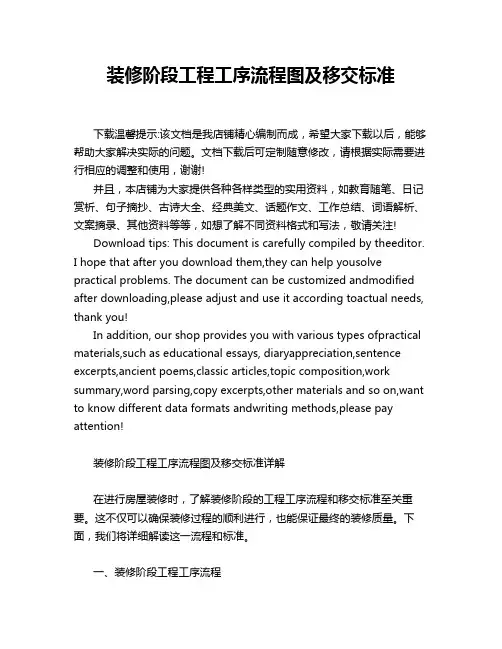 装修阶段工程工序流程图及移交标准

下载温馨提示:该文档是我店铺精心编制而成，希望大家下载以后，能够帮助大家解决实际的问题。文档下载后可定制随意修改，请根据实际需要进行相应的调整和使用，谢谢!

并且，本店铺为大家提供各种各样类型的实用资料，如教育随笔、日记赏析、句子摘抄、古诗大全、经典美文、话题作文、工作总结、词语解析、文案摘录、其他资料等等，如想了解不同资料格式和写法，敬请关注!

Download tips: This document is carefully compiled by theeditor. I hope that after you download them,they can help yousolve practical problems. The document can be customized andmodified after downloading,please adjust and use it according toactual needs, thank you!

In addition, our shop provides you with various types ofpractical materials,such as educational essays, diaryappreciation,sentence excerpts,ancient poems,classic articles,topic composition,work summary,word parsing,copy excerpts,other materials and so on,want to know different data formats andwriting methods,please pay attention!

装修阶段工程工序流程图及移交标准详解

在进行房屋装修时，了解装修阶段的工程工序流程和移交标准至关重要。这不仅可以确保装修过程的顺利进行，也能保证最终的装修质量。下面，我们将详细解读这一流程和标准。

一、装修阶段工程工序流程